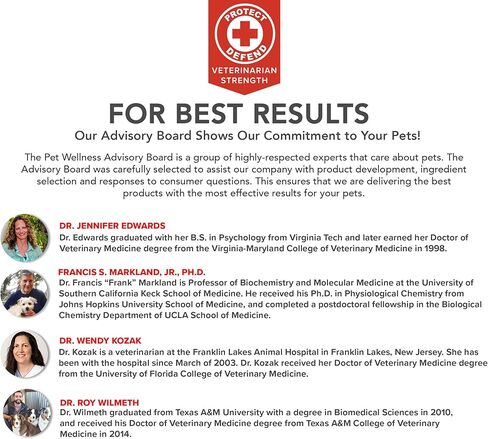 PROTECT
DEFEND
VETERINARIAN STRENGTH

FOR BEST RESULTS

Our Advisory Board Shows Our Commitment to Your Pets!

The Pet Wellness Advisory Board is a group of highly-respected experts that care about pets. The Advisory Board was carefully selected to assist our company with product development, ingredient selection and responses to consumer questions. This ensures that we are delivering the best products with the most effective results for your pets.

DR. JENNIFER EDWARDS
Dr. Edwards graduated with her B.S. in Psychology from Virginia Tech and later earned her Doctor of Veterinary Medicine degree from the Virginia-Maryland College of Veterinary Medicine in 1998.

FRANCIS S. MARKLAND, JR., PH.D.
Dr. Francis "Frank" Markland is Professor of Biochemistry and Molecular Medicine at the University of Southern California Keck School of Medicine. He received his Ph.D. in Physiological Chemistry from Johns Hopkins University School of Medicine, and completed a postdoctoral fellowship in the Biological Chemistry Department of UCLA School of Medicine.

DR. WENDY KOZAK
Dr. Kozak is a veterinarian at the Franklin Lakes Animal Hospital in Franklin Lakes, New Jersey. She has been with the hospital since March of 2003. Dr. Kozak received her Doctor of Veterinary Medicine degree from the University of Florida College of Veterinary Medicine.

DR. ROY WILMETH
Dr. Wilmeth graduated from Texas A&M University with a degree in Biomedical Sciences in 2010, and received his Doctor of Veterinary Medicine degree from Texas A&M College of Veterinary Medicine in 2014.